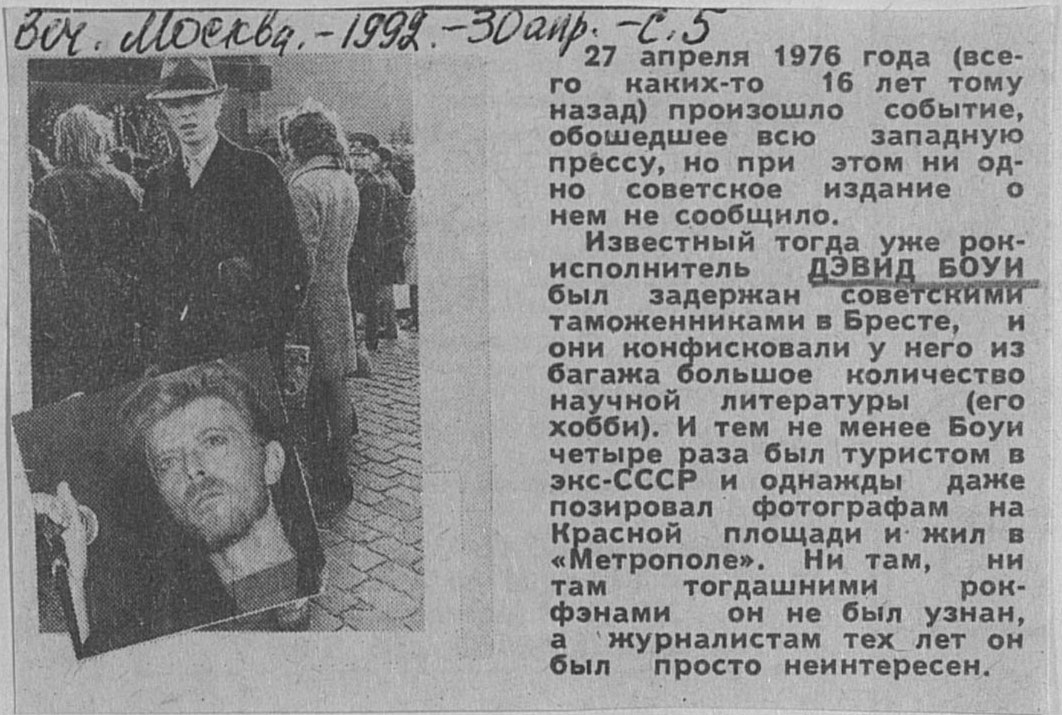 Веч. Москва. - 1992. - 30 апр. - С. 5

27 апреля 1976 года (всего каких-то 16 лет тому назад) произошло событие, обошедшее всю западную прессу, но при этом ни одно советское издание о нем не сообщило.

Известный тогда уже рок-исполнитель ДЭВИД БОУИ был задержан советскими таможенниками в Бресте, и они конфисковали у него из багажа большое количество научной литературы (его хобби). И тем не менее Боуи четыре раза был туристом в экс-СССР и однажды даже позировал фотографам на Красной площади и жил в «Метрополе». Ни там, ни там тогдашними рок-фэнами он не был узнан, а журналистам тех лет он был просто неинтересен.